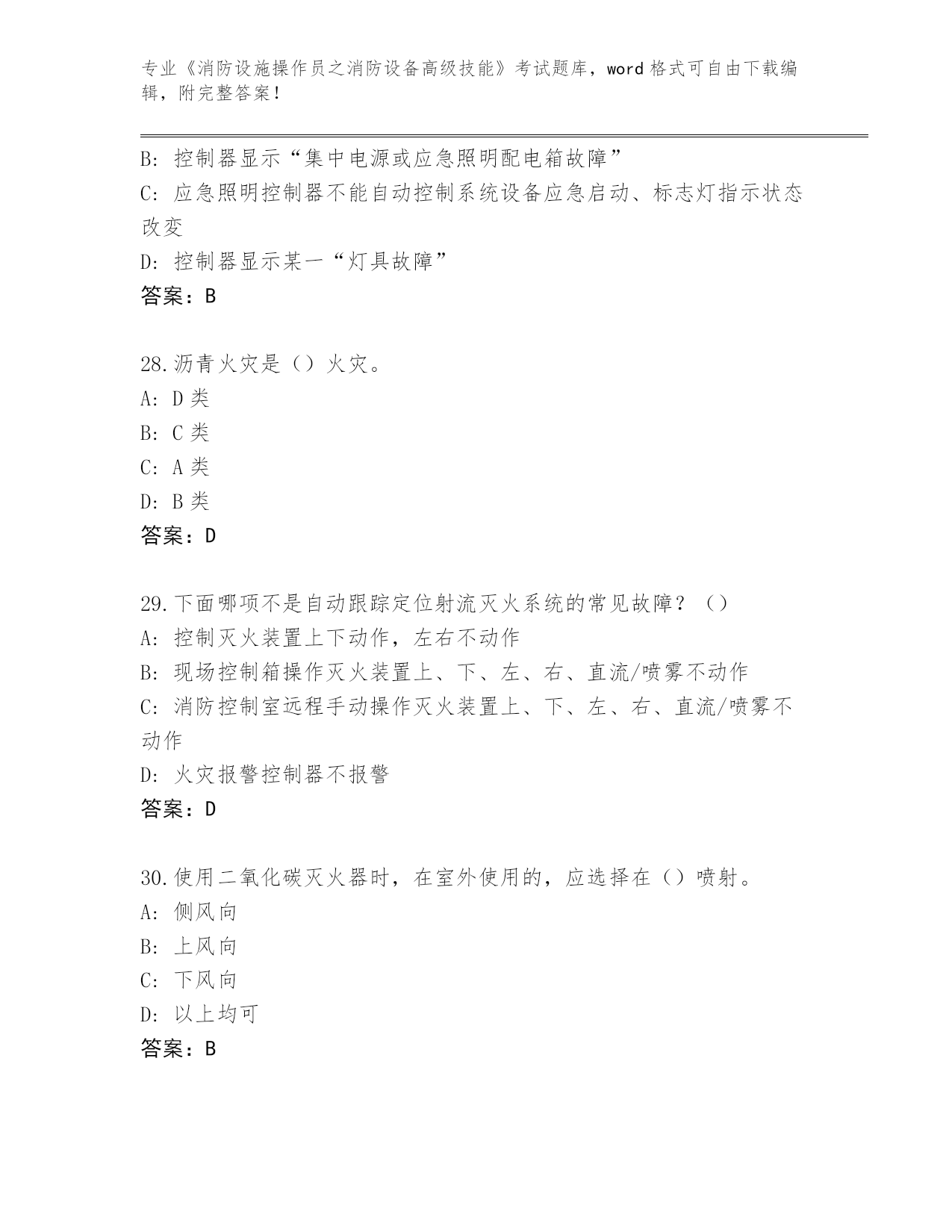 专业《消防设施操作员之消防设备高级技能》考试题库，word 格式可自由下载编辑，附完整答案！

B: 控制器显示“集中电源或应急照明配电箱故障”
C: 应急照明控制器不能自动控制系统设备应急启动、标志灯指示状态改变
D: 控制器显示某一“灯具故障”
答案：B

28.沥青火灾是（）火灾。
A: D 类
B: C 类
C: A 类
D: B 类
答案：D

29.下面哪项不是自动跟踪定位射流灭火系统的常见故障？（）
A: 控制灭火装置上下动作，左右不动作
B: 现场控制箱操作灭火装置上、下、左、右、直流/喷雾不动作
C: 消防控制室远程手动操作灭火装置上、下、左、右、直流/喷雾不动作
D: 火灾报警控制器不报警
答案：D

30.使用二氧化碳灭火器时，在室外使用的，应选择在（）喷射。
A: 侧风向
B: 上风向
C: 下风向
D: 以上均可
答案：B